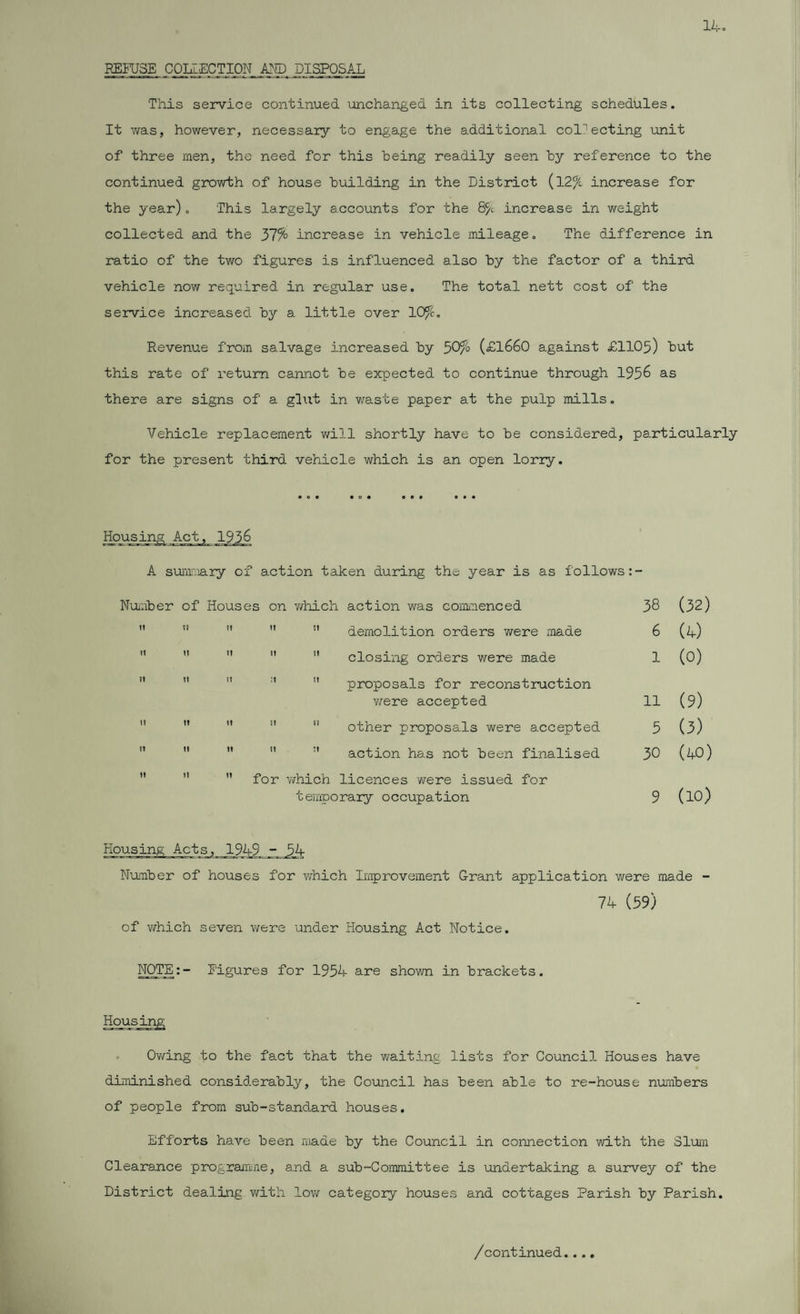 14.

REFUSE COLLECTION AND DISPOSAL

This service continued unchanged in its collecting schedules. It was, however, necessary to engage the additional collecting unit of three men, the need for this being readily seen by reference to the continued growth of house building in the District (12% increase for the year). This largely accounts for the 8% increase in weight collected and the 37% increase in vehicle mileage. The difference in ratio of the two figures is influenced also by the factor of a third vehicle now required in regular use. The total nett cost of the service increased by a little over 10%.

Revenue from salvage increased by 50% (£1660 against £1105) but this rate of return cannot be expected to continue through 1956 as there are signs of a glut in waste paper at the pulp mills.

Vehicle replacement will shortly have to be considered, particularly for the present third vehicle which is an open lorry.

... ... ... ...

Housing Act, 1936

A summary of action taken during the year is as follows:-

| | | |
|---|---|---|
| Number of Houses on which action was commenced | 38 | (32) |
| " " " " " demolition orders were made | 6 | (4) |
| " " " " " closing orders were made | 1 | (0) |
| " " " " " proposals for reconstruction were accepted | 11 | (9) |
| " " " " " other proposals were accepted | 5 | (3) |
| " " " " " action has not been finalised | 30 | (40) |
| " " " for which licences were issued for temporary occupation | 9 | (10) |

Housing Acts, 1949 - 54

Number of houses for which Improvement Grant application were made - 74 (59)

of which seven were under Housing Act Notice.

NOTE:- Figures for 1954 are shown in brackets.

Housing

Owing to the fact that the waiting lists for Council Houses have diminished considerably, the Council has been able to re-house numbers of people from sub-standard houses.

Efforts have been made by the Council in connection with the Slum Clearance programme, and a sub-Committee is undertaking a survey of the District dealing with low category houses and cottages Parish by Parish.

/continued....